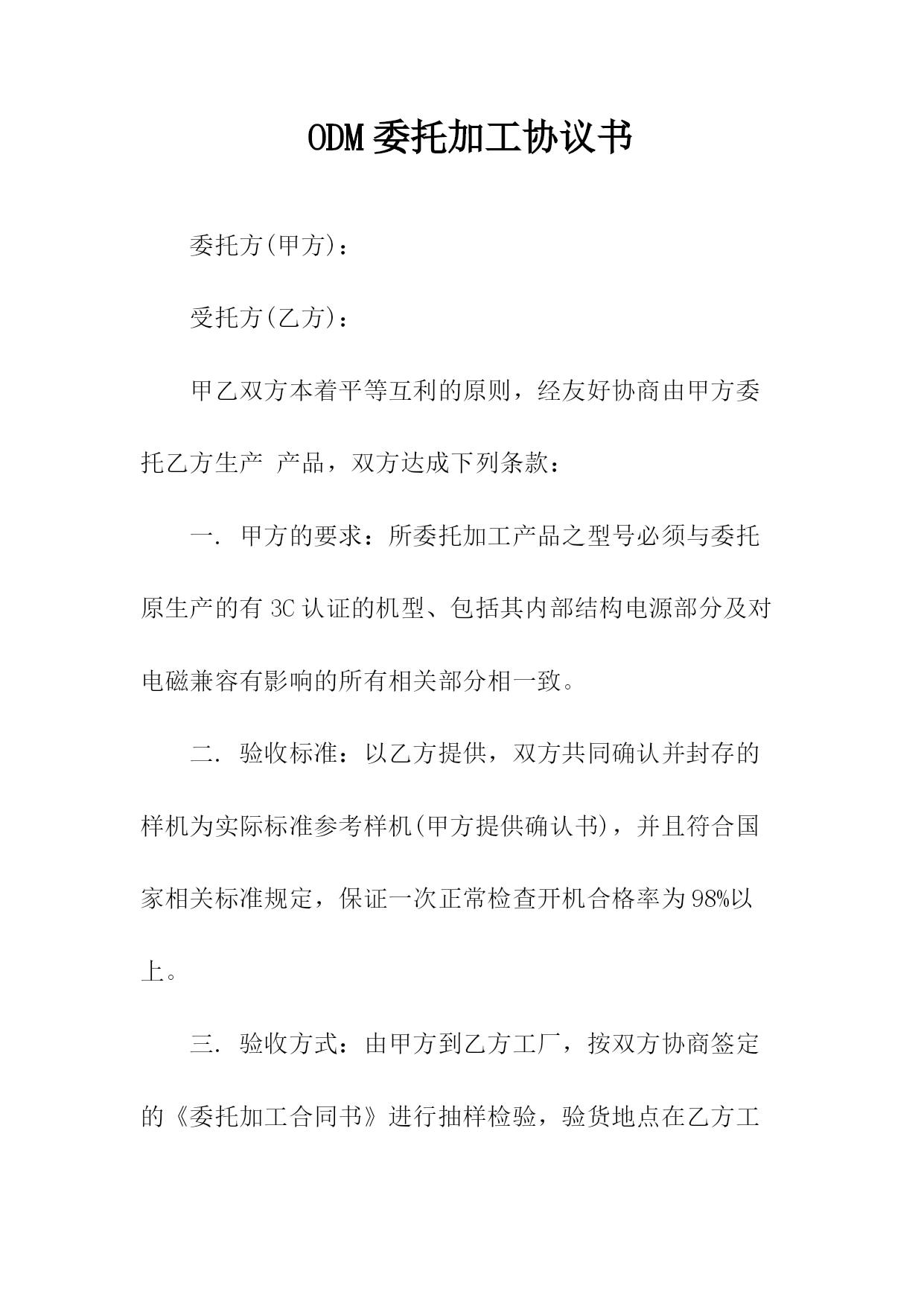 ODM委托加工协议书

委托方(甲方)：

受托方(乙方)：

甲乙双方本着平等互利的原则，经友好协商由甲方委托乙方生产 产品，双方达成下列条款：

一. 甲方的要求：所委托加工产品之型号必须与委托原生产的有3C认证的机型、包括其内部结构电源部分及对电磁兼容有影响的所有相关部分相一致。

二. 验收标准：以乙方提供，双方共同确认并封存的样机为实际标准参考样机(甲方提供确认书)，并且符合国家相关标准规定，保证一次正常检查开机合格率为98%以上。

三. 验收方式：由甲方到乙方工厂，按双方协商签定的《委托加工合同书》进行抽样检验，验货地点在乙方工